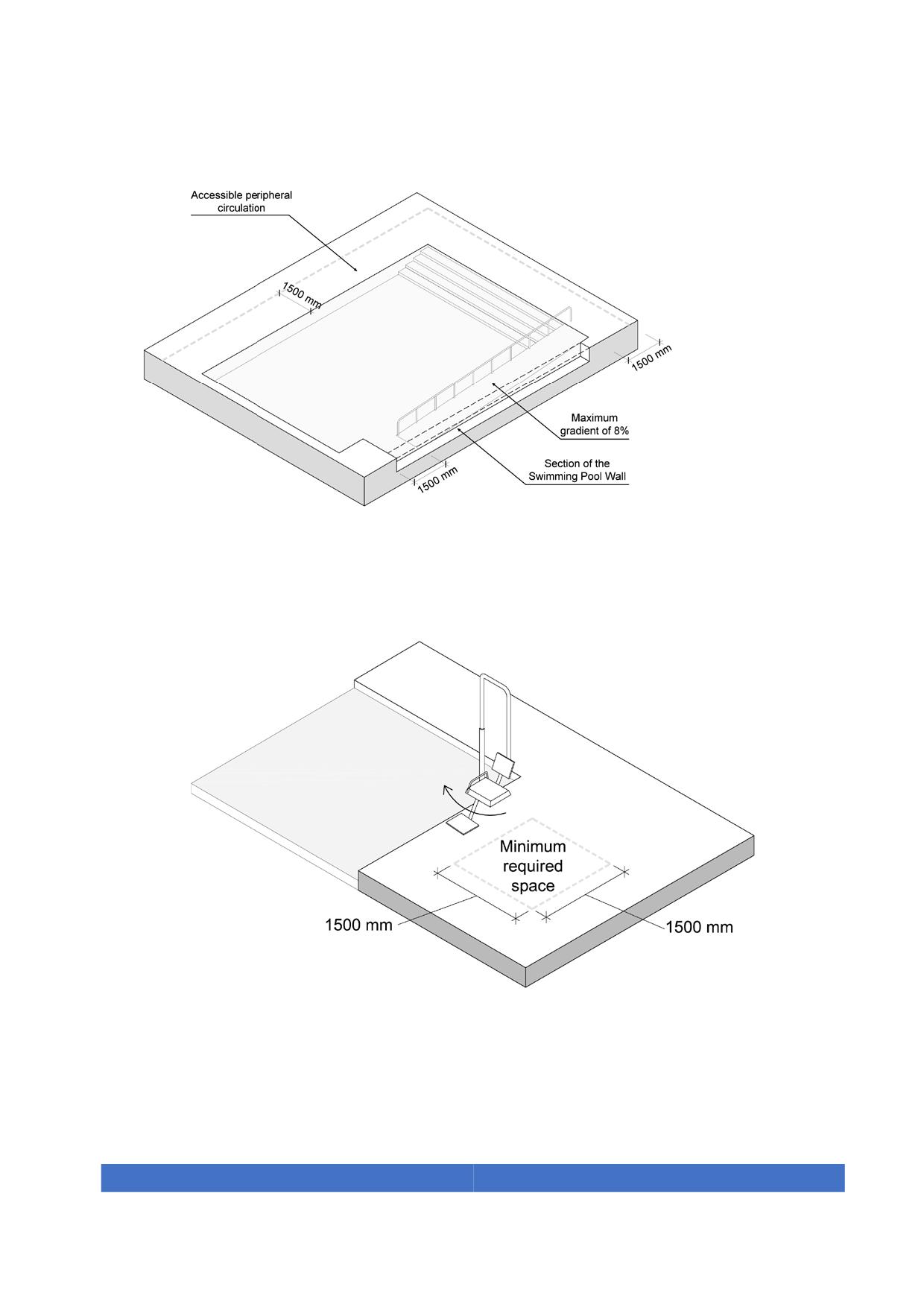 Accessible peripheral circulation

1500 mm

1500 mm

Maximum gradient of 8%

Section of the Swimming Pool Wall

1500 mm

Minimum required space

1500 mm

1500 mm